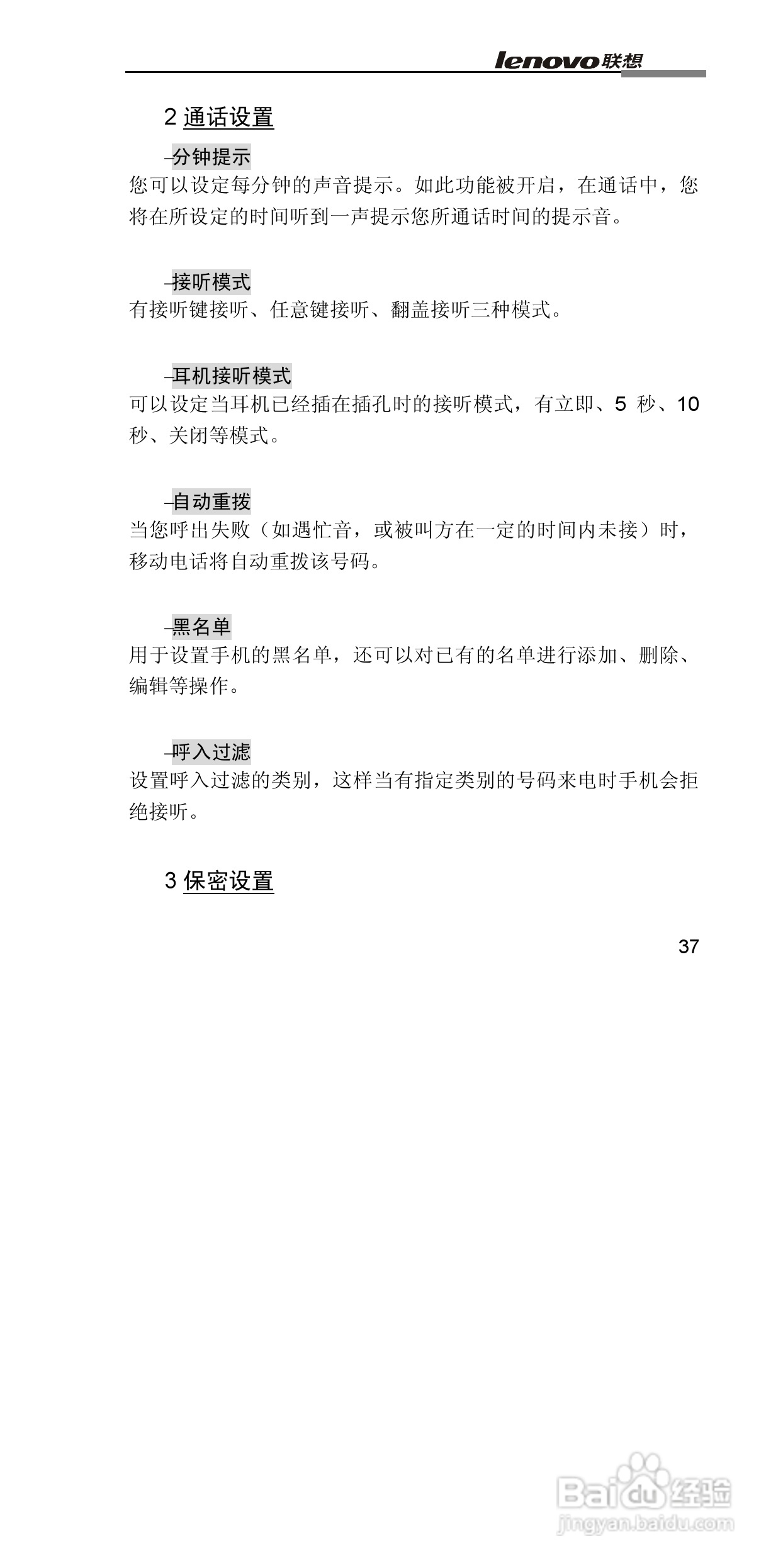 lenovo联想

2 通话设置

–分钟提示
您可以设定每分钟的声音提示。如此功能被开启，在通话中，您将在所设定的时间听到一声提示您所通话时间的提示音。

–接听模式
有接听键接听、任意键接听、翻盖接听三种模式。

–耳机接听模式
可以设定当耳机已经插在插孔时的接听模式，有立即、5 秒、10 秒、关闭等模式。

–自动重拨
当您呼出失败（如遇忙音，或被叫方在一定的时间内未接）时，移动电话将自动重拨该号码。

–黑名单
用于设置手机的黑名单，还可以对已有的名单进行添加、删除、编辑等操作。

–呼入过滤
设置呼入过滤的类别，这样当有指定类别的号码来电时手机会拒绝接听。

3 保密设置

37

Baidu经验
jingyan.baidu.com